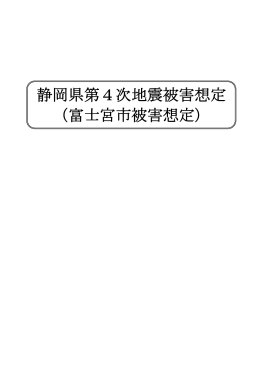 静岡県第４次地震被害想定
（富士宮市被害想定）